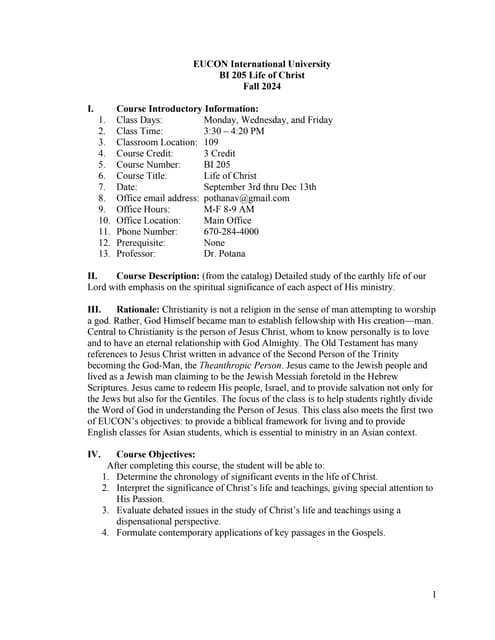 EUCON International University
BI 205 Life of Christ
Fall 2024

I. Course Introductory Information:
1. Class Days: Monday, Wednesday, and Friday
2. Class Time: 3:30 – 4:20 PM
3. Classroom Location: 109
4. Course Credit: 3 Credit
5. Course Number: BI 205
6. Course Title: Life of Christ
7. Date: September 3rd thru Dec 13th
8. Office email address: pothanav@gmail.com
9. Office Hours: M-F 8-9 AM
10. Office Location: Main Office
11. Phone Number: 670-284-4000
12. Prerequisite: None
13. Professor: Dr. Potana

II. Course Description: (from the catalog) Detailed study of the earthly life of our Lord with emphasis on the spiritual significance of each aspect of His ministry.

III. Rationale: Christianity is not a religion in the sense of man attempting to worship a god. Rather, God Himself became man to establish fellowship with His creation—man. Central to Christianity is the person of Jesus Christ, whom to know personally is to love and to have an eternal relationship with God Almighty. The Old Testament has many references to Jesus Christ written in advance of the Second Person of the Trinity becoming the God-Man, the Theanthropic Person. Jesus came to the Jewish people and lived as a Jewish man claiming to be the Jewish Messiah foretold in the Hebrew Scriptures. Jesus came to redeem His people, Israel, and to provide salvation not only for the Jews but also for the Gentiles. The focus of the class is to help students rightly divide the Word of God in understanding the Person of Jesus. This class also meets the first two of EUCON's objectives: to provide a biblical framework for living and to provide English classes for Asian students, which is essential to ministry in an Asian context.

IV. Course Objectives:
After completing this course, the student will be able to:
1. Determine the chronology of significant events in the life of Christ.
2. Interpret the significance of Christ's life and teachings, giving special attention to His Passion.
3. Evaluate debated issues in the study of Christ's life and teachings using a dispensational perspective.
4. Formulate contemporary applications of key passages in the Gospels.

1